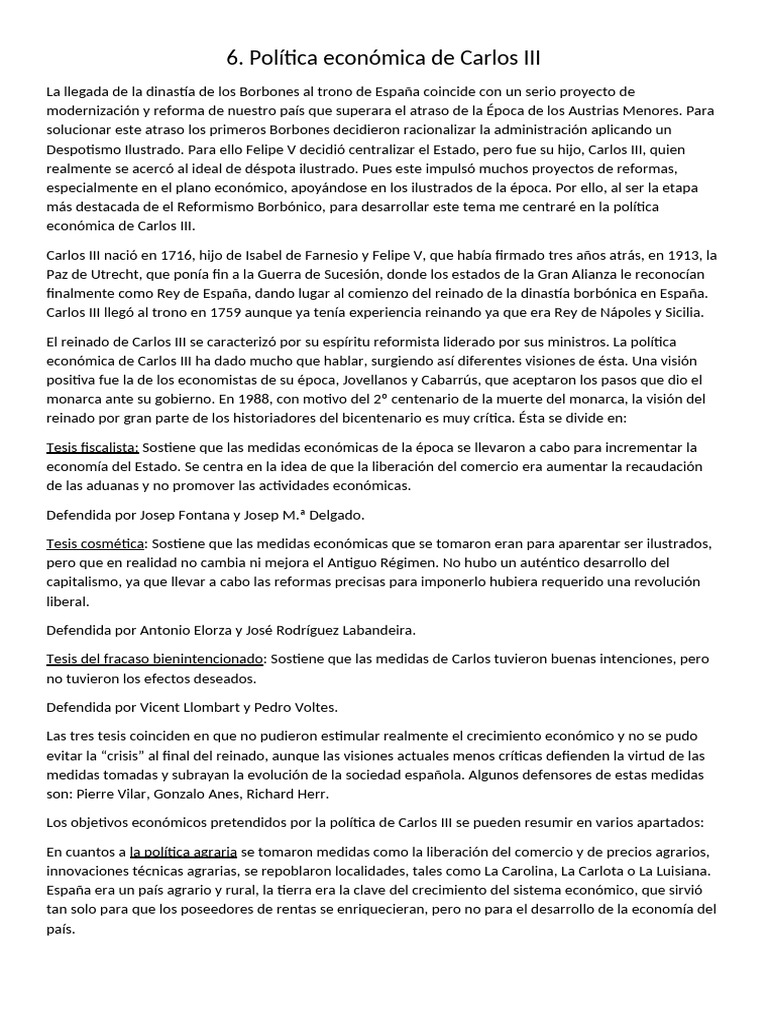 6. Política económica de Carlos III

La llegada de la dinastía de los Borbones al trono de España coincide con un serio proyecto de modernización y reforma de nuestro país que superara el atraso de la Época de los Austrias Menores. Para solucionar este atraso los primeros Borbones decidieron racionalizar la administración aplicando un Despotismo Ilustrado. Para ello Felipe V decidió centralizar el Estado, pero fue su hijo, Carlos III, quien realmente se acercó al ideal de déspota ilustrado. Pues este impulsó muchos proyectos de reformas, especialmente en el plano económico, apoyándose en los ilustrados de la época. Por ello, al ser la etapa más destacada de el Reformismo Borbónico, para desarrollar este tema me centraré en la política económica de Carlos III.

Carlos III nació en 1716, hijo de Isabel de Farnesio y Felipe V, que había firmado tres años atrás, en 1913, la Paz de Utrecht, que ponía fin a la Guerra de Sucesión, donde los estados de la Gran Alianza le reconocían finalmente como Rey de España, dando lugar al comienzo del reinado de la dinastía borbónica en España. Carlos III llegó al trono en 1759 aunque ya tenía experiencia reinando ya que era Rey de Nápoles y Sicilia.

El reinado de Carlos III se caracterizó por su espíritu reformista liderado por sus ministros. La política económica de Carlos III ha dado mucho que hablar, surgiendo así diferentes visiones de ésta. Una visión positiva fue la de los economistas de su época, Jovellanos y Cabarrús, que aceptaron los pasos que dio el monarca ante su gobierno. En 1988, con motivo del 2º centenario de la muerte del monarca, la visión del reinado por gran parte de los historiadores del bicentenario es muy crítica. Ésta se divide en:

Tesis fiscalista: Sostiene que las medidas económicas de la época se llevaron a cabo para incrementar la economía del Estado. Se centra en la idea de que la liberación del comercio era aumentar la recaudación de las aduanas y no promover las actividades económicas.

Defendida por Josep Fontana y Josep M.ª Delgado.

Tesis cosmética: Sostiene que las medidas económicas que se tomaron eran para aparentar ser ilustrados, pero que en realidad no cambia ni mejora el Antiguo Régimen. No hubo un auténtico desarrollo del capitalismo, ya que llevar a cabo las reformas precisas para imponerlo hubiera requerido una revolución liberal.

Defendida por Antonio Elorza y José Rodríguez Labandeira.

Tesis del fracaso bienintencionado: Sostiene que las medidas de Carlos tuvieron buenas intenciones, pero no tuvieron los efectos deseados.

Defendida por Vicent Llombart y Pedro Voltes.

Las tres tesis coinciden en que no pudieron estimular realmente el crecimiento económico y no se pudo evitar la “crisis” al final del reinado, aunque las visiones actuales menos críticas defienden la virtud de las medidas tomadas y subrayan la evolución de la sociedad española. Algunos defensores de estas medidas son: Pierre Vilar, Gonzalo Anes, Richard Herr.

Los objetivos económicos pretendidos por la política de Carlos III se pueden resumir en varios apartados:

En cuantos a la política agraria se tomaron medidas como la liberación del comercio y de precios agrarios, innovaciones técnicas agrarias, se repoblaron localidades, tales como La Carolina, La Carlota o La Luisiana. España era un país agrario y rural, la tierra era la clave del crecimiento del sistema económico, que sirvió tan solo para que los poseedores de rentas se enriquecieran, pero no para el desarrollo de la economía del país.